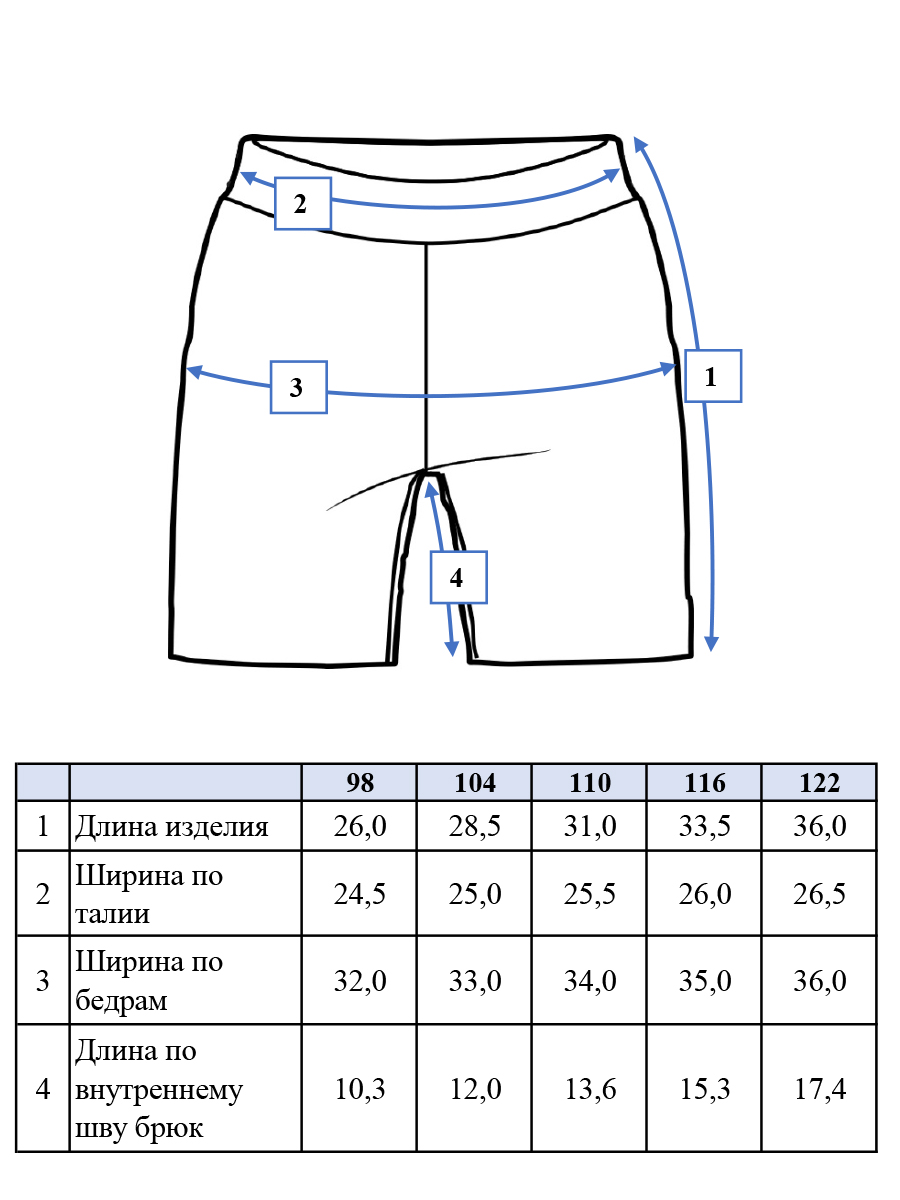 2

3

1

4

|  |  | 98 | 104 | 110 | 116 | 122 |
|---|---|---|---|---|---|---|
| 1 | Длина изделия | 26,0 | 28,5 | 31,0 | 33,5 | 36,0 |
| 2 | Ширина по талии | 24,5 | 25,0 | 25,5 | 26,0 | 26,5 |
| 3 | Ширина по бедрам | 32,0 | 33,0 | 34,0 | 35,0 | 36,0 |
| 4 | Длина по внутреннему шву брюк | 10,3 | 12,0 | 13,6 | 15,3 | 17,4 |